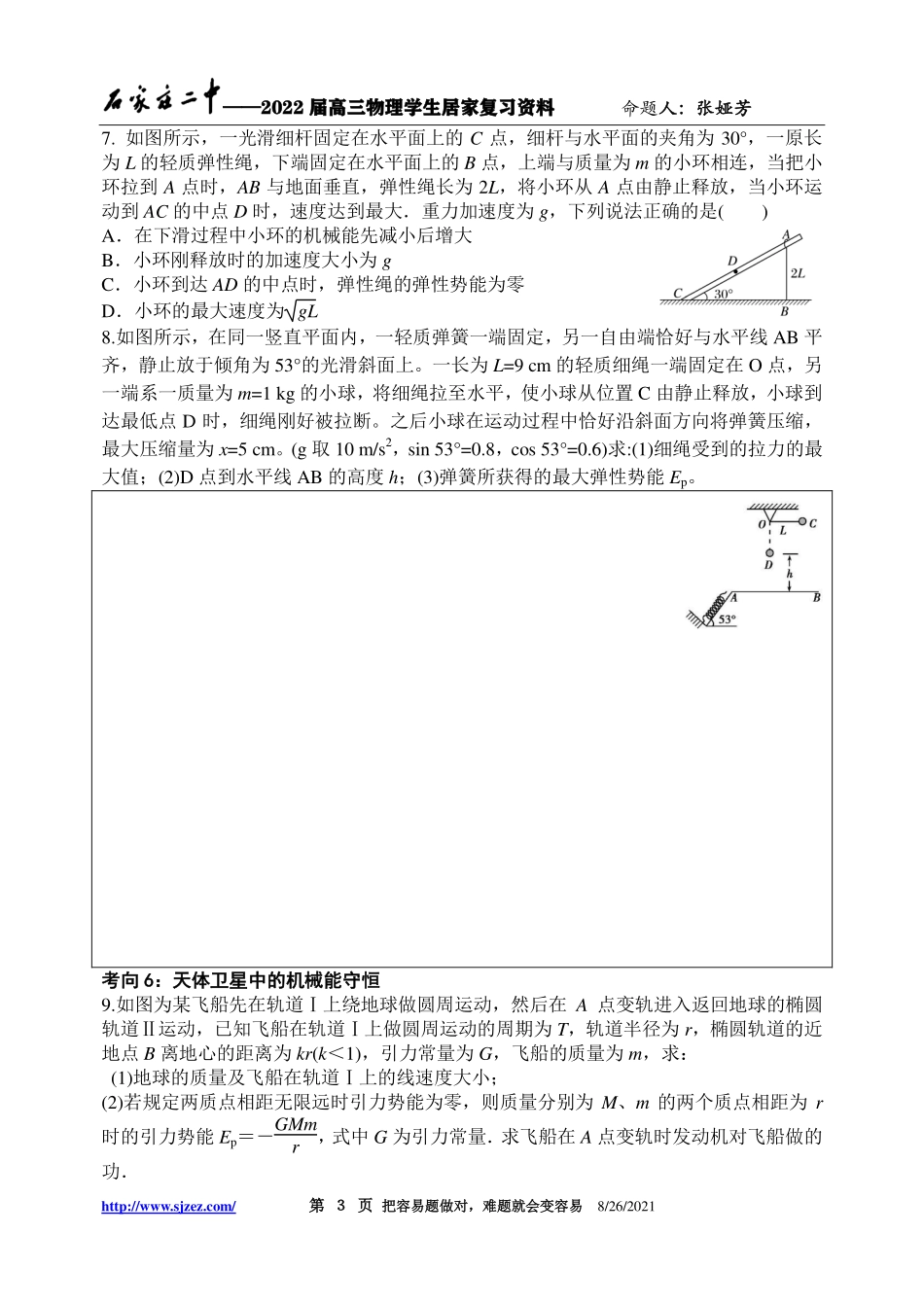 石家庄二中——2022届高三物理学生居家复习资料　　命题人：张娅芳

7. 如图所示，一光滑细杆固定在水平面上的 $C$ 点，细杆与水平面的夹角为 30°，一原长为 $L$ 的轻质弹性绳，下端固定在水平面上的 $B$ 点，上端与质量为 $m$ 的小环相连，当把小环拉到 $A$ 点时，$AB$ 与地面垂直，弹性绳长为 $2L$，将小环从 $A$ 点由静止释放，当小环运动到 $AC$ 的中点 $D$ 时，速度达到最大．重力加速度为 $g$，下列说法正确的是(　　)
A．在下滑过程中小环的机械能先减小后增大
B．小环刚释放时的加速度大小为 $g$
C．小环到达 $AD$ 的中点时，弹性绳的弹性势能为零
D．小环的最大速度为$\sqrt{gL}$

A D 2L C 30° B

8.如图所示，在同一竖直平面内，一轻质弹簧一端固定，另一自由端恰好与水平线 AB 平齐，静止放于倾角为 53°的光滑斜面上。一长为 $L$=9 cm 的轻质细绳一端固定在 O 点，另一端系一质量为 $m$=1 kg 的小球，将细绳拉至水平，使小球从位置 C 由静止释放，小球到达最低点 D 时，细绳刚好被拉断。之后小球在运动过程中恰好沿斜面方向将弹簧压缩，最大压缩量为 $x$=5 cm。(g 取 10 m/s$^2$，sin 53°=0.8，cos 53°=0.6)求:(1)细绳受到的拉力的最大值；(2)D 点到水平线 AB 的高度 $h$；(3)弹簧所获得的最大弹性势能 $E_p$。

O L C D h A B 53°

考向 6：天体卫星中的机械能守恒
9.如图为某飞船先在轨道Ⅰ上绕地球做圆周运动，然后在 $A$ 点变轨进入返回地球的椭圆轨道Ⅱ运动，已知飞船在轨道Ⅰ上做圆周运动的周期为 $T$，轨道半径为 $r$，椭圆轨道的近地点 $B$ 离地心的距离为 $kr(k<1)$，引力常量为 $G$，飞船的质量为 $m$，求：
(1)地球的质量及飞船在轨道Ⅰ上的线速度大小；
(2)若规定两质点相距无限远时引力势能为零，则质量分别为 $M$、$m$ 的两个质点相距为 $r$ 时的引力势能 $E_p=-\frac{GMm}{r}$，式中 $G$ 为引力常量．求飞船在 $A$ 点变轨时发动机对飞船做的功．

http://www.sjzez.com/　　第 3 页 把容易题做对，难题就会变容易　8/26/2021